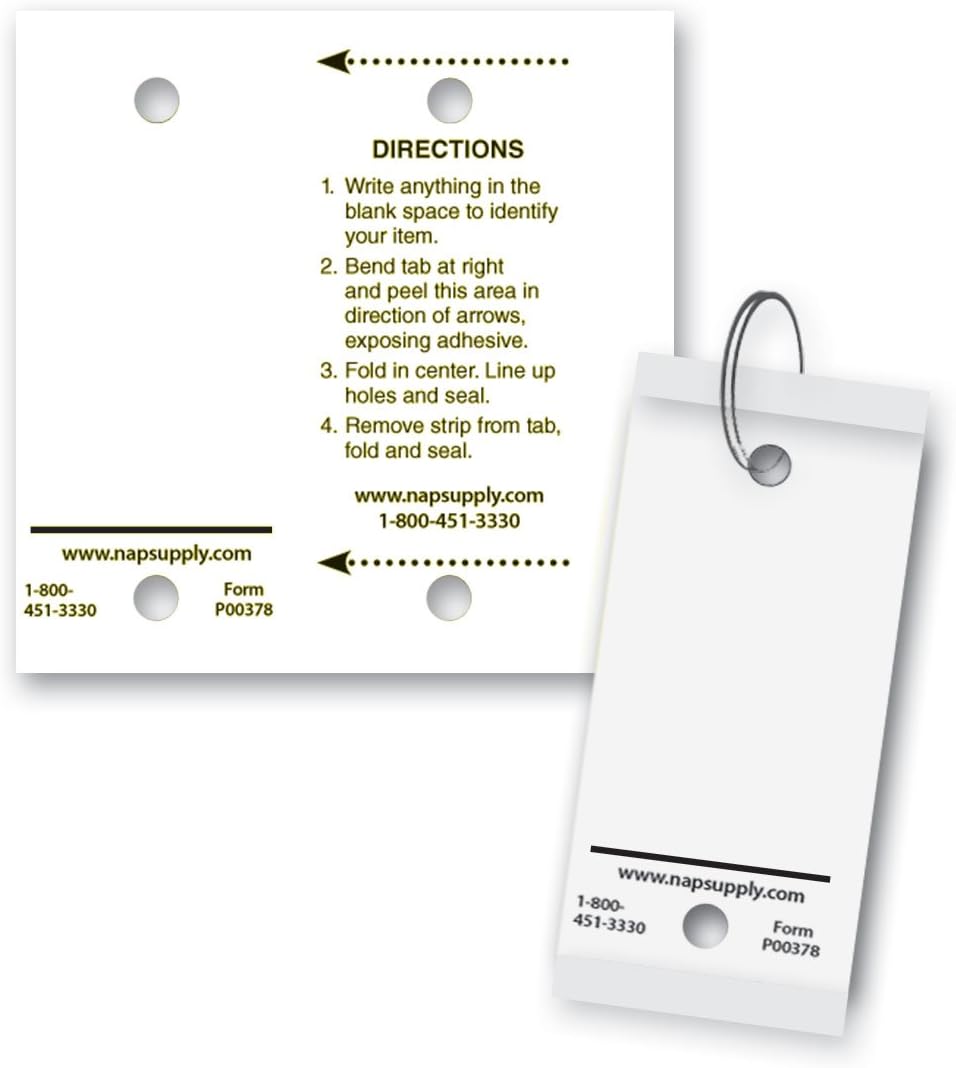 DIRECTIONS

1. Write anything in the blank space to identify your item.

2. Bend tab at right and peel this area in direction of arrows, exposing adhesive.

3. Fold in center. Line up holes and seal.

4. Remove strip from tab, fold and seal.

www.napsupply.com
1-800-451-3330

www.napsupply.com
1-800-451-3330
Form P00378

www.napsupply.com
1-800-451-3330
Form P00378